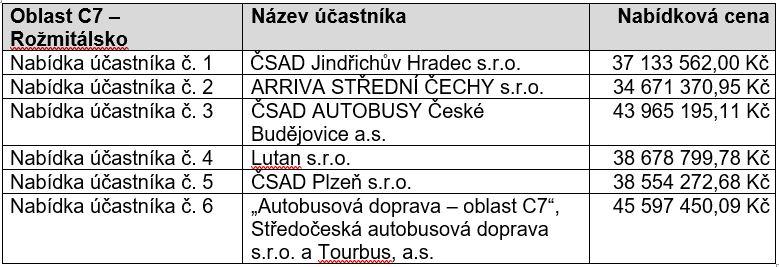 | Oblast C7 – Rožmitálsko | Název účastníka | Nabídková cena |
|---|---|---|
| Nabídka účastníka č. 1 | ČSAD Jindřichův Hradec s.r.o. | 37 133 562,00 Kč |
| Nabídka účastníka č. 2 | ARRIVA STŘEDNÍ ČECHY s.r.o. | 34 671 370,95 Kč |
| Nabídka účastníka č. 3 | ČSAD AUTOBUSY České Budějovice a.s. | 43 965 195,11 Kč |
| Nabídka účastníka č. 4 | Lutan s.r.o. | 38 678 799,78 Kč |
| Nabídka účastníka č. 5 | ČSAD Plzeň s.r.o. | 38 554 272,68 Kč |
| Nabídka účastníka č. 6 | „Autobusová doprava – oblast C7“, Středočeská autobusová doprava s.r.o. a Tourbus, a.s. | 45 597 450,09 Kč |